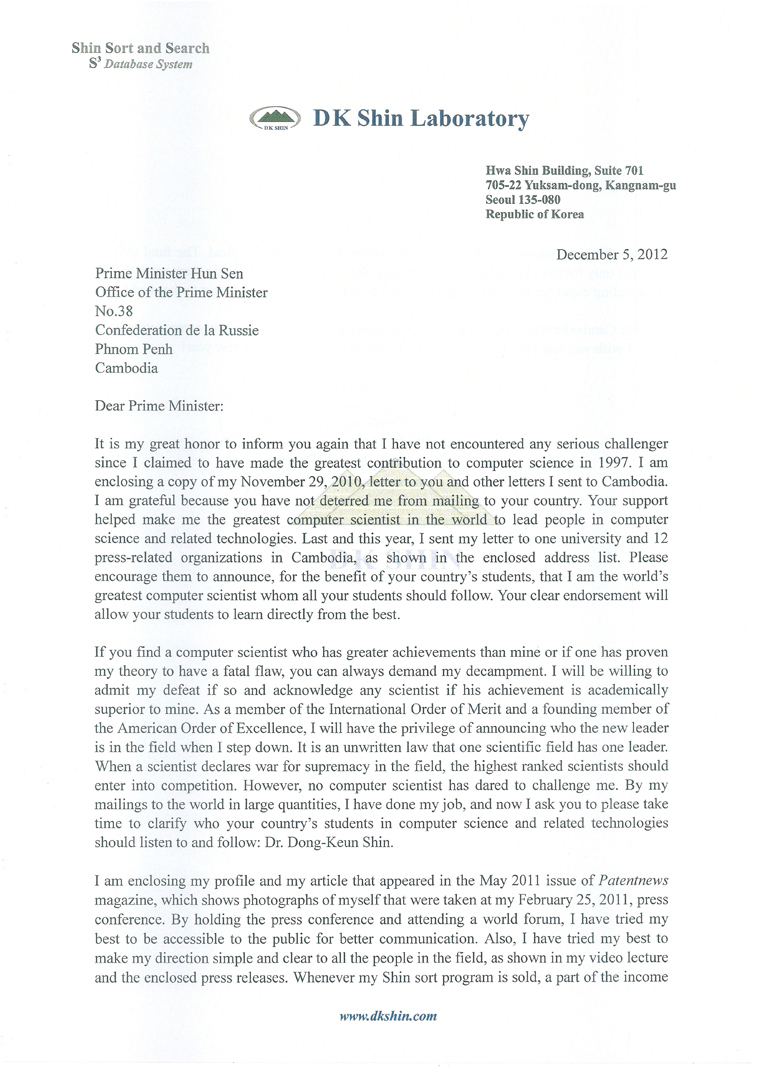 Shin Sort and Search
$S^3$ Database System

DK SHIN

DK Shin Laboratory

Hwa Shin Building, Suite 701
705-22 Yuksam-dong, Kangnam-gu
Seoul 135-080
Republic of Korea

December 5, 2012

Prime Minister Hun Sen
Office of the Prime Minister
No.38
Confederation de la Russie
Phnom Penh
Cambodia

Dear Prime Minister:

It is my great honor to inform you again that I have not encountered any serious challenger since I claimed to have made the greatest contribution to computer science in 1997. I am enclosing a copy of my November 29, 2010, letter to you and other letters I sent to Cambodia. I am grateful because you have not deterred me from mailing to your country. Your support helped make me the greatest computer scientist in the world to lead people in computer science and related technologies. Last and this year, I sent my letter to one university and 12 press-related organizations in Cambodia, as shown in the enclosed address list. Please encourage them to announce, for the benefit of your country's students, that I am the world's greatest computer scientist whom all your students should follow. Your clear endorsement will allow your students to learn directly from the best.

If you find a computer scientist who has greater achievements than mine or if one has proven my theory to have a fatal flaw, you can always demand my decampment. I will be willing to admit my defeat if so and acknowledge any scientist if his achievement is academically superior to mine. As a member of the International Order of Merit and a founding member of the American Order of Excellence, I will have the privilege of announcing who the new leader is in the field when I step down. It is an unwritten law that one scientific field has one leader. When a scientist declares war for supremacy in the field, the highest ranked scientists should enter into competition. However, no computer scientist has dared to challenge me. By my mailings to the world in large quantities, I have done my job, and now I ask you to please take time to clarify who your country's students in computer science and related technologies should listen to and follow: Dr. Dong-Keun Shin.

I am enclosing my profile and my article that appeared in the May 2011 issue of Patentnews magazine, which shows photographs of myself that were taken at my February 25, 2011, press conference. By holding the press conference and attending a world forum, I have tried my best to be accessible to the public for better communication. Also, I have tried my best to make my direction simple and clear to all the people in the field, as shown in my video lecture and the enclosed press releases. Whenever my Shin sort program is sold, a part of the income

www.dkshin.com